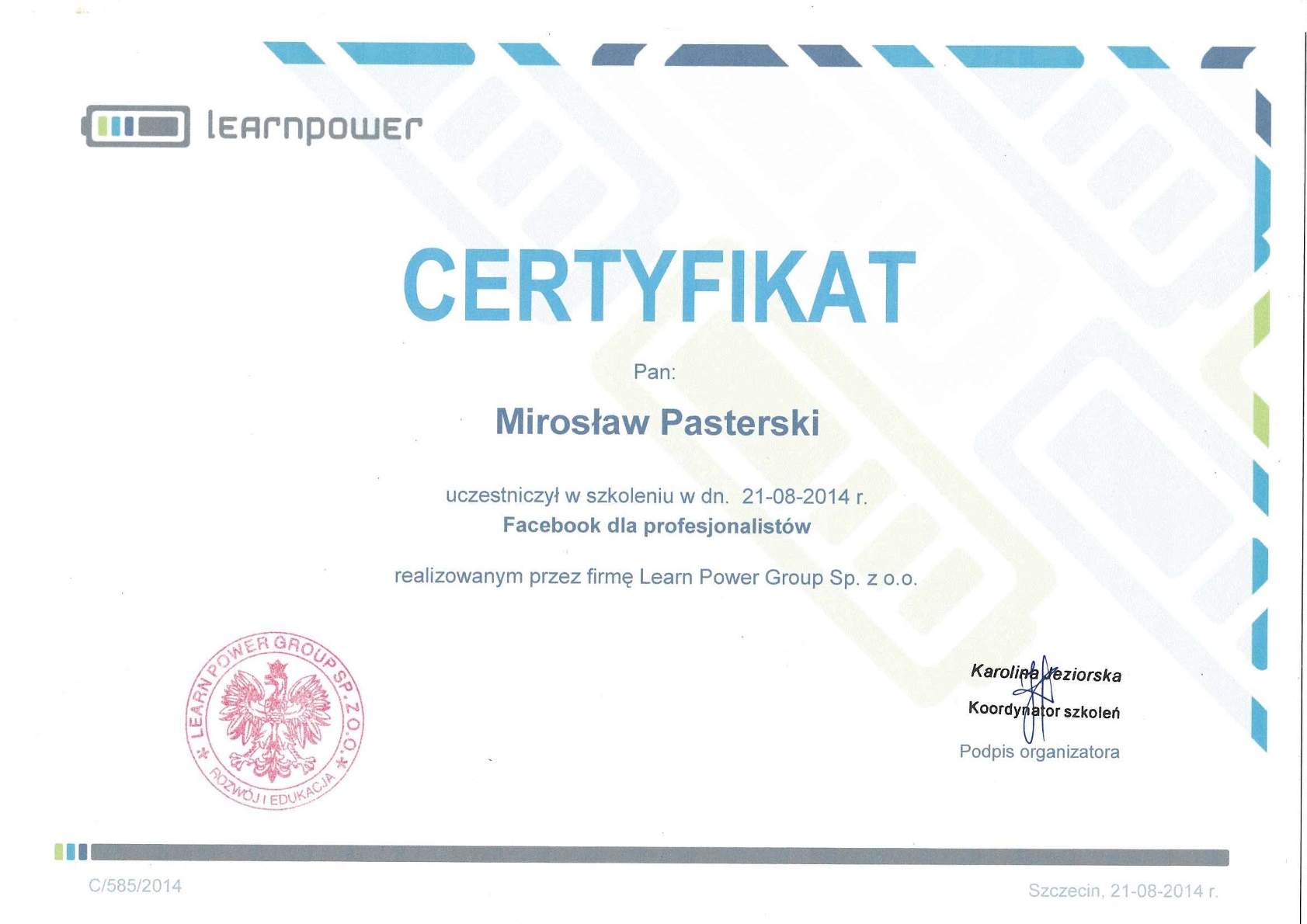 learnpower

CERTYFIKAT

Pan:

Mirosław Pasterski

uczestniczył w szkoleniu w dn. 21-08-2014 r.
Facebook dla profesjonalistów

realizowanym przez firmę Learn Power Group Sp. z o.o.

LEARN POWER GROUP SP. Z O.O.
ROZWÓJ I EDUKACJA

Karolina Jeziorska
Koordynator szkoleń
Podpis organizatora

C/585/2014

Szczecin, 21-08-2014 r.